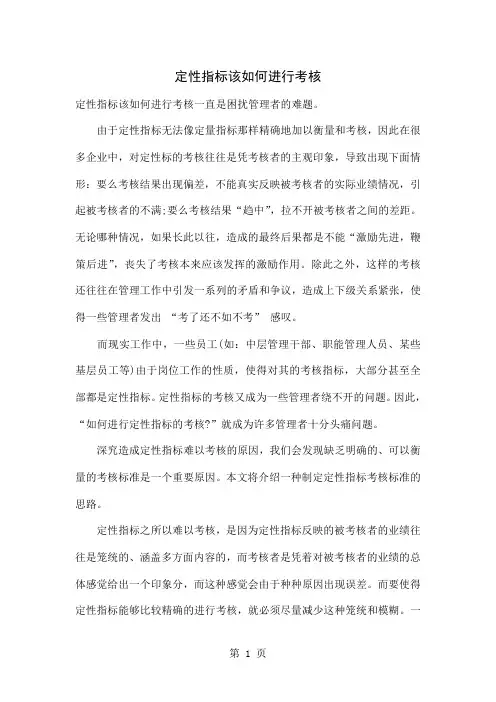 定性指标该如何进行考核

定性指标该如何进行考核一直是困扰管理者的难题。

由于定性指标无法像定量指标那样精确地加以衡量和考核，因此在很多企业中，对定性标的考核往往是凭考核者的主观印象，导致出现下面情形：要么考核结果出现偏差，不能真实反映被考核者的实际业绩情况，引起被考核者的不满;要么考核结果“趋中”，拉不开被考核者之间的差距。无论哪种情况，如果长此以往，造成的最终后果都是不能“激励先进，鞭策后进”，丧失了考核本来应该发挥的激励作用。除此之外，这样的考核还往往在管理工作中引发一系列的矛盾和争议，造成上下级关系紧张，使得一些管理者发出 “考了还不如不考” 感叹。

而现实工作中，一些员工(如：中层管理干部、职能管理人员、某些基层员工等)由于岗位工作的性质，使得对其的考核指标，大部分甚至全部都是定性指标。定性指标的考核又成为一些管理者绕不开的问题。因此，“如何进行定性指标的考核?”就成为许多管理者十分头痛问题。

深究造成定性指标难以考核的原因，我们会发现缺乏明确的、可以衡量的考核标准是一个重要原因。本文将介绍一种制定定性指标考核标准的思路。

定性指标之所以难以考核，是因为定性指标反映的被考核者的业绩往往是笼统的、涵盖多方面内容的，而考核者是凭着对被考核者的业绩的总体感觉给出一个印象分，而这种感觉会由于种种原因出现误差。而要使得定性指标能够比较精确的进行考核，就必须尽量减少这种笼统和模糊。一

第 1 页